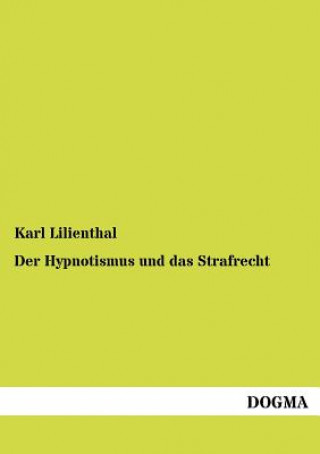 Karl Lilienthal

Der Hypnotismus und das Strafrecht

DOGMA